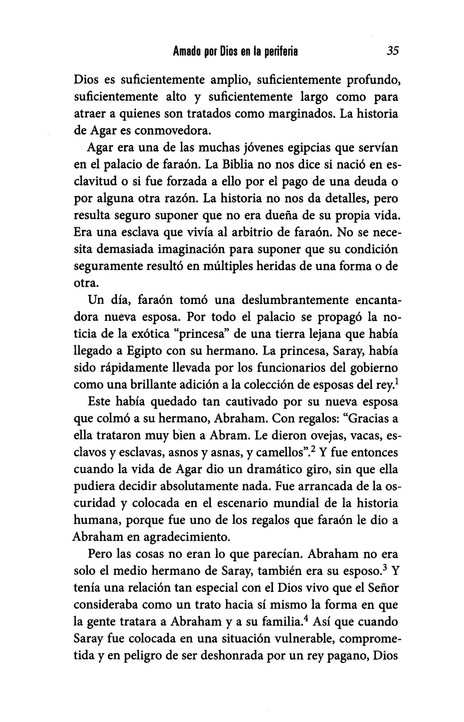 Amado por Dios en la periferia 35

Dios es suficientemente amplio, suficientemente profundo, suficientemente alto y suficientemente largo como para atraer a quienes son tratados como marginados. La historia de Agar es conmovedora.

Agar era una de las muchas jóvenes egipcias que servían en el palacio de faraón. La Biblia no nos dice si nació en esclavitud o si fue forzada a ello por el pago de una deuda o por alguna otra razón. La historia no nos da detalles, pero resulta seguro suponer que no era dueña de su propia vida. Era una esclava que vivía al arbitrio de faraón. No se necesita demasiada imaginación para suponer que su condición seguramente resultó en múltiples heridas de una forma o de otra.

Un día, faraón tomó una deslumbrantemente encantadora nueva esposa. Por todo el palacio se propagó la noticia de la exótica "princesa" de una tierra lejana que había llegado a Egipto con su hermano. La princesa, Saray, había sido rápidamente llevada por los funcionarios del gobierno como una brillante adición a la colección de esposas del rey.$^1$

Este había quedado tan cautivado por su nueva esposa que colmó a su hermano, Abraham. Con regalos: "Gracias a ella trataron muy bien a Abram. Le dieron ovejas, vacas, esclavos y esclavas, asnos y asnas, y camellos".$^2$ Y fue entonces cuando la vida de Agar dio un dramático giro, sin que ella pudiera decidir absolutamente nada. Fue arrancada de la oscuridad y colocada en el escenario mundial de la historia humana, porque fue uno de los regalos que faraón le dio a Abraham en agradecimiento.

Pero las cosas no eran lo que parecían. Abraham no era solo el medio hermano de Saray, también era su esposo.$^3$ Y tenía una relación tan especial con el Dios vivo que el Señor consideraba como un trato hacia sí mismo la forma en que la gente tratara a Abraham y a su familia.$^4$ Así que cuando Saray fue colocada en una situación vulnerable, comprometida y en peligro de ser deshonrada por un rey pagano, Dios